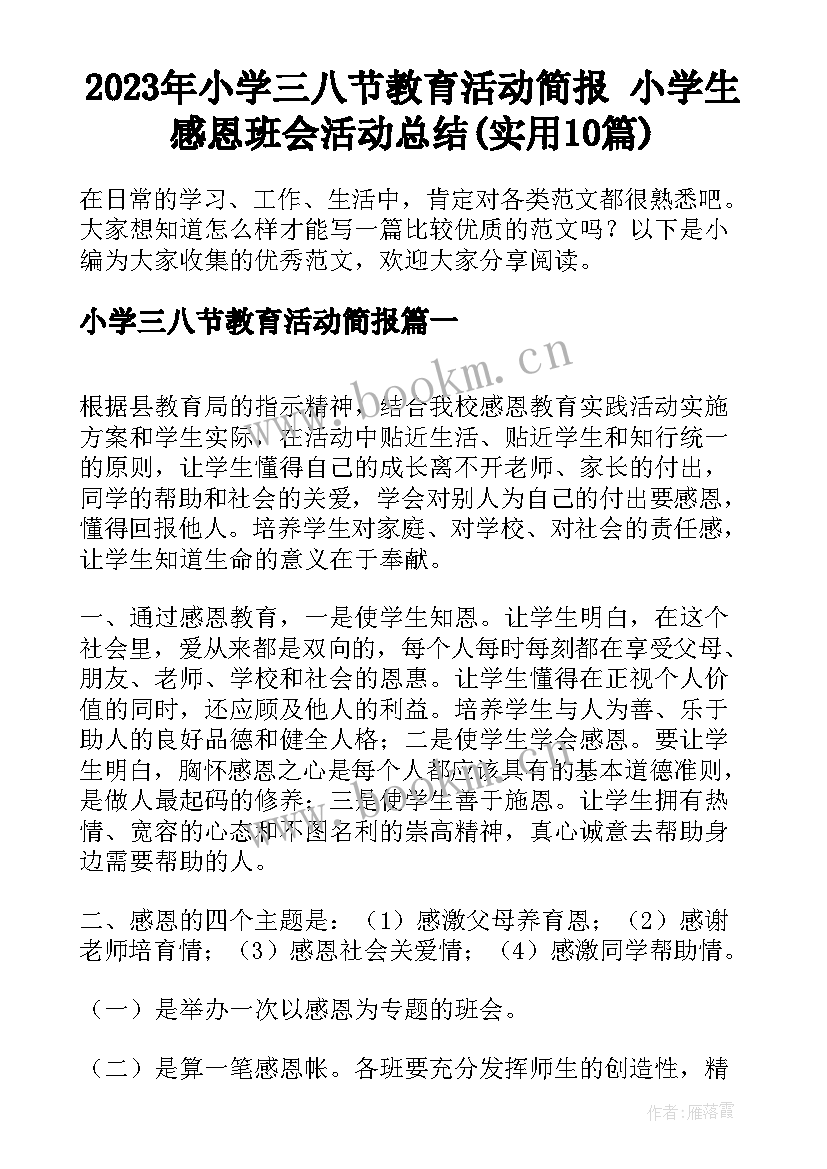 2023年小学三八节教育活动简报 小学生感恩班会活动总结(实用10篇)

在日常的学习、工作、生活中，肯定对各类范文都很熟悉吧。大家想知道怎么样才能写一篇比较优质的范文吗？以下是小编为大家收集的优秀范文，欢迎大家分享阅读。

小学三八节教育活动简报篇一

www.bookm.cn

根据县教育局的指示精神，结合我校感恩教育实践活动实施方案和学生实际，在活动中贴近生活、贴近学生和知行统一的原则，让学生懂得自己的成长离不开老师、家长的付出，同学的帮助和社会的关爱，学会对别人为自己的付出要感恩，懂得回报他人。培养学生对家庭、对学校、对社会的责任感，让学生知道生命的意义在于奉献。

一、通过感恩教育，一是使学生知恩。让学生明白，在这个社会里，爱从来都是双向的，每个人每时每刻都在享受父母、朋友、老师、学校和社会的恩惠。让学生懂得在正视个人价值的同时，还应顾及他人的利益。培养学生与人为善、乐于助人的良好品德和健全人格；二是使学生学会感恩。要让学生明白，胸怀感恩之心是每个人都应该具有的基本道德准则，是做人最起码的修养；三是使学生善于施恩。让学生拥有热情、宽容的心态和不图名利的崇高精神，真心诚意去帮助身边需要帮助的人。

二、感恩的四个主题是：（1）感激父母养育恩；（2）感谢老师培育情；（3）感恩社会关爱情；（4）感激同学帮助情。

（一）是举办一次以感恩为专题的班会。

（二）是算一笔感恩帐。各班要充分发挥师生的创造性，精

作者：雁落霞